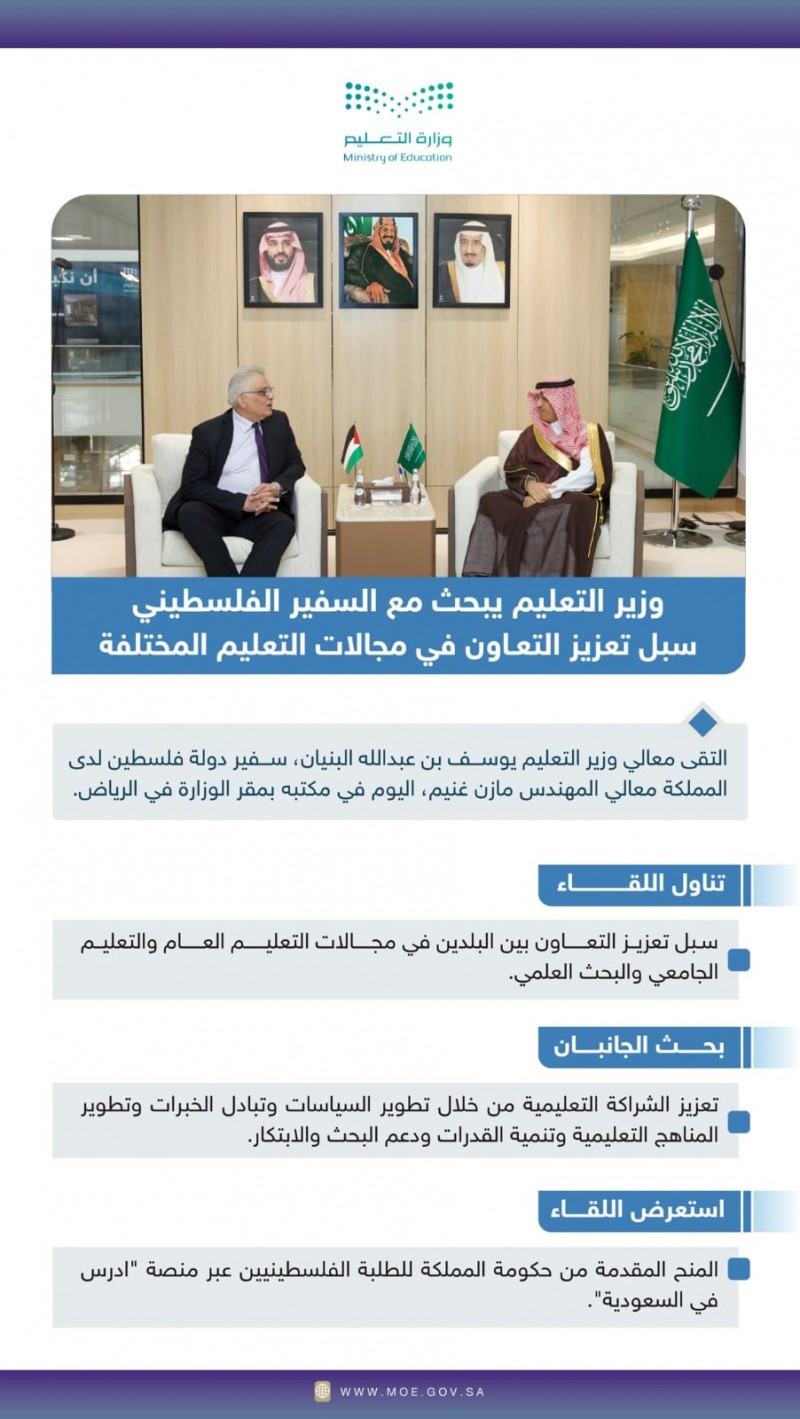 وزارة التعليم
Ministry of Education

وزير التعليم يبحث مع السفير الفلسطيني سبل تعزيز التعاون في مجالات التعليم المختلفة

التقى معالي وزير التعليم يوسف بن عبدالله البنيان، سفير دولة فلسطين لدى المملكة معالي المهندس مازن غنيم، اليوم في مكتبه بمقر الوزارة في الرياض.

تناول اللقاء

سبل تعزيز التعاون بين البلدين في مجالات التعليم العام والتعليم الجامعي والبحث العلمي.

بحث الجانبان

تعزيز الشراكة التعليمية من خلال تطوير السياسات وتبادل الخبرات وتطوير المناهج التعليمية وتنمية القدرات ودعم البحث والابتكار.

استعرض اللقاء

المنح المقدمة من حكومة المملكة للطلبة الفلسطينيين عبر منصة "ادرس في السعودية".

WWW.MOE.GOV.SA